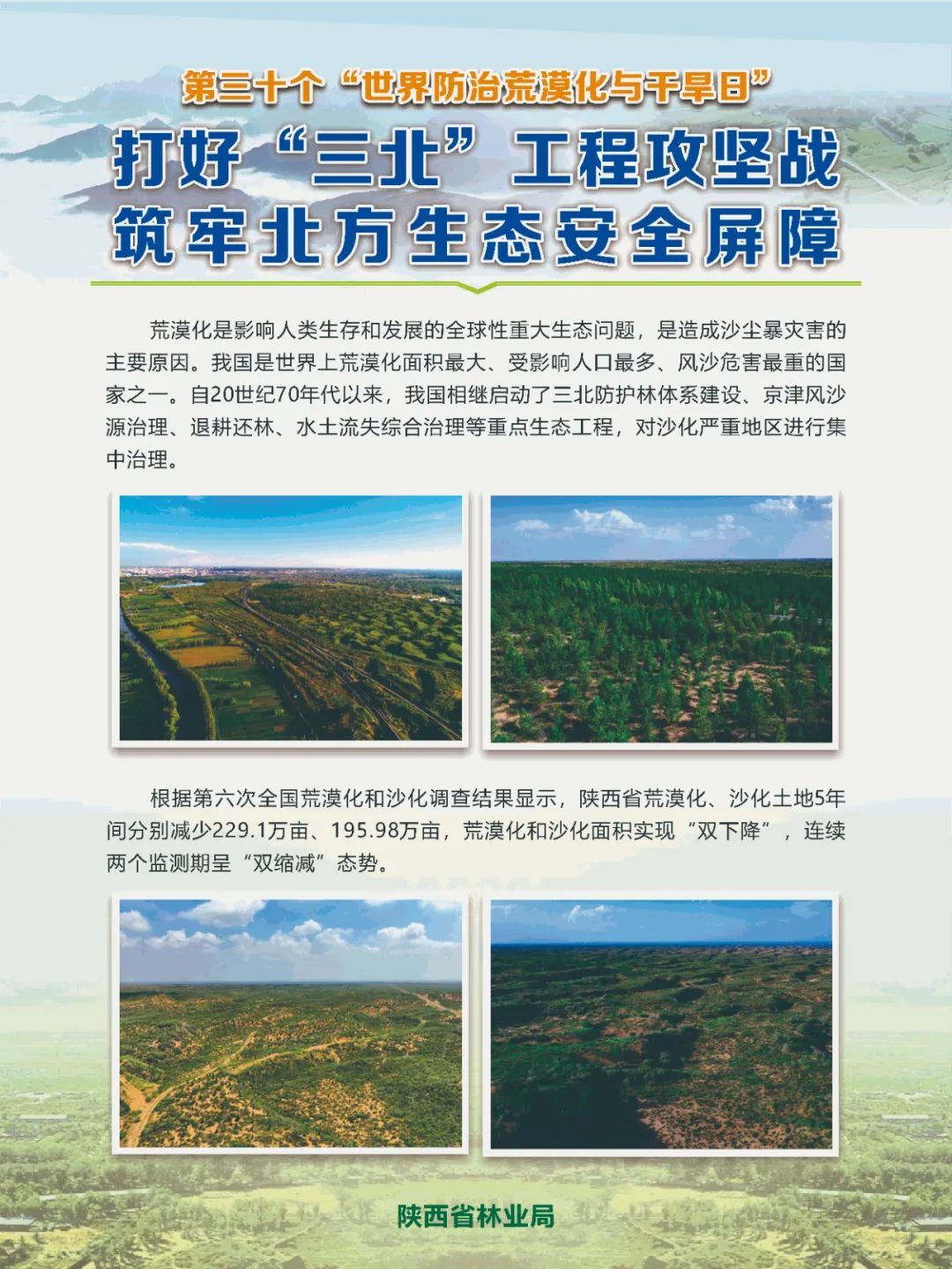 第三十个“世界防治荒漠化与干旱日”

打好“三北”工程攻坚战
筑牢北方生态安全屏障

荒漠化是影响人类生存和发展的全球性重大生态问题，是造成沙尘暴灾害的主要原因。我国是世界上荒漠化面积最大、受影响人口最多、风沙危害最重的国家之一。自20世纪70年代以来，我国相继启动了三北防护林体系建设、京津风沙源治理、退耕还林、水土流失综合治理等重点生态工程，对沙化严重地区进行集中治理。

根据第六次全国荒漠化和沙化调查结果显示，陕西省荒漠化、沙化土地5年间分别减少229.1万亩、195.98万亩，荒漠化和沙化面积实现“双下降”，连续两个监测期呈“双缩减”态势。

陕西省林业局